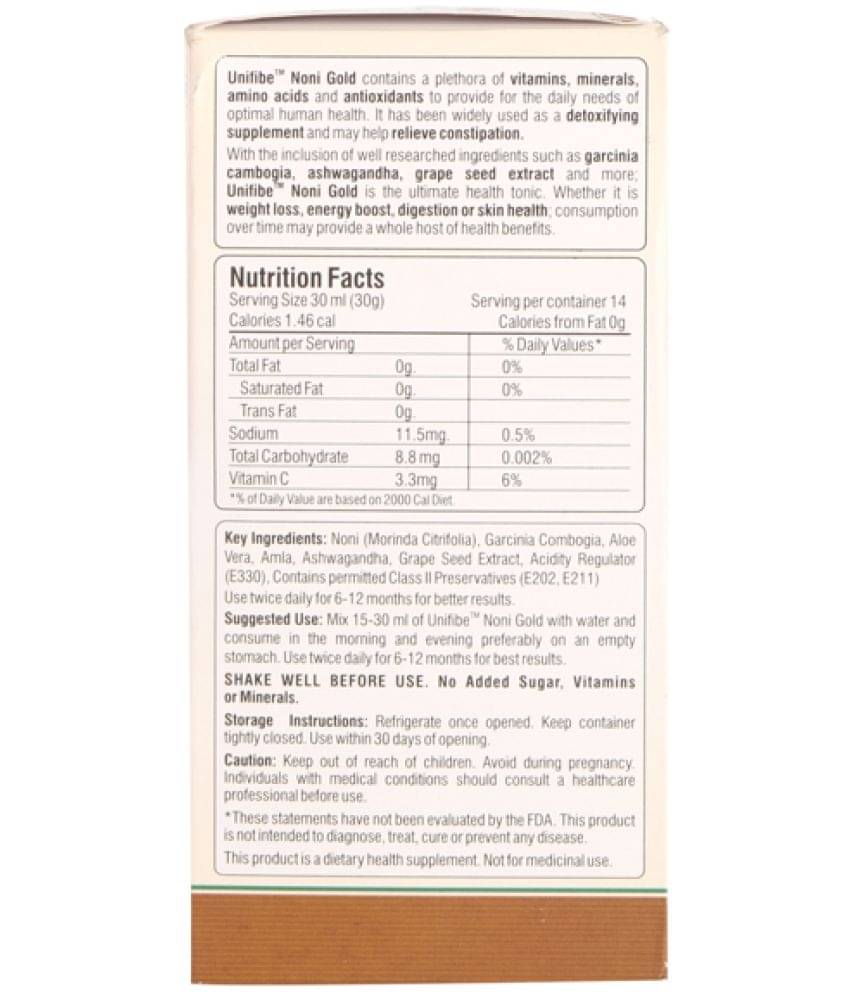 Unifibe™ Noni Gold contains a plethora of vitamins, minerals, amino acids and antioxidants to provide for the daily needs of optimal human health. It has been widely used as a detoxifying supplement and may help relieve constipation.

With the inclusion of well researched ingredients such as garcinia cambogia, ashwagandha, grape seed extract and more; Unifibe™ Noni Gold is the ultimate health tonic. Whether it is weight loss, energy boost, digestion or skin health; consumption over time may provide a whole host of health benefits.

Nutrition Facts

Serving Size 30 ml (30g) Serving per container 14
Calories 1.46 cal Calories from Fat 0g

| Amount per Serving | | % Daily Values* |
|---|---|---|
| Total Fat | 0g. | 0% |
| Saturated Fat | 0g. | 0% |
| Trans Fat | 0g. | |
| Sodium | 11.5mg. | 0.5% |
| Total Carbohydrate | 8.8 mg | 0.002% |
| Vitamin C | 3.3mg | 6% |

*% of Daily Value are based on 2000 Cal Diet.

Key Ingredients: Noni (Morinda Citrifolia), Garcinia Combogia, Aloe Vera, Amla, Ashwagandha, Grape Seed Extract, Acidity Regulator (E330), Contains permitted Class II Preservatives (E202, E211)

Use twice daily for 6-12 months for better results.

Suggested Use: Mix 15-30 ml of Unifibe™ Noni Gold with water and consume in the morning and evening preferably on an empty stomach. Use twice daily for 6-12 months for best results.

SHAKE WELL BEFORE USE. No Added Sugar, Vitamins or Minerals.

Storage Instructions: Refrigerate once opened. Keep container tightly closed. Use within 30 days of opening.

Caution: Keep out of reach of children. Avoid during pregnancy. Individuals with medical conditions should consult a healthcare professional before use.

*These statements have not been evaluated by the FDA. This product is not intended to diagnose, treat, cure or prevent any disease.

This product is a dietary health supplement. Not for medicinal use.